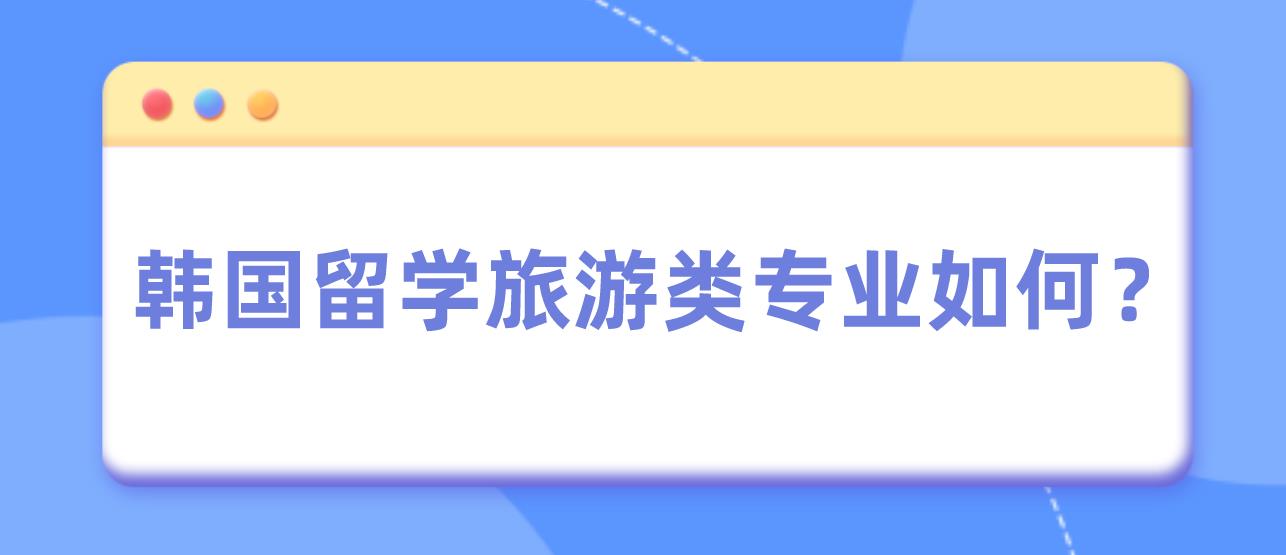 韩国留学旅游类专业如何？